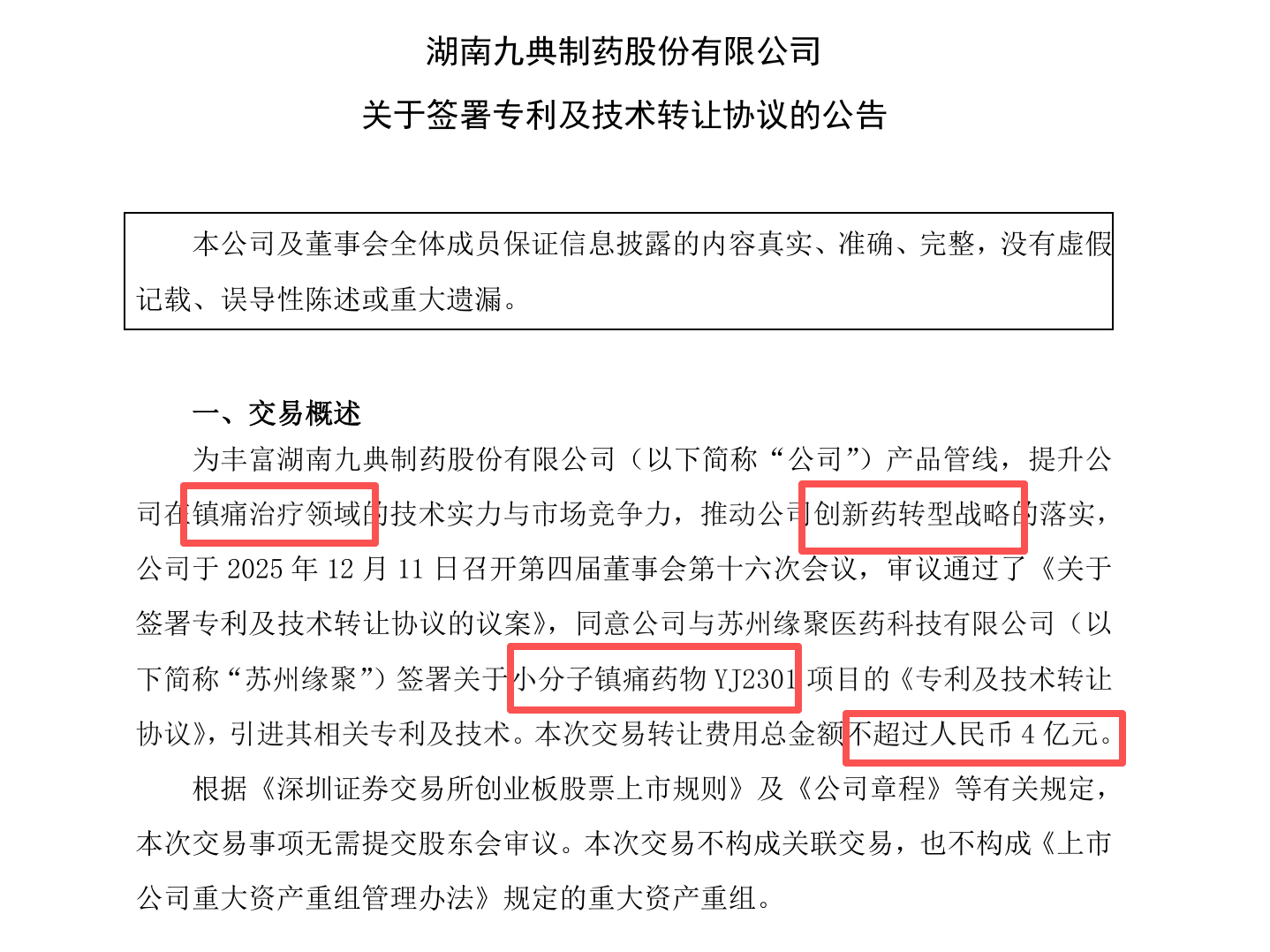 湖南九典制药股份有限公司

关于签署专利及技术转让协议的公告

本公司及董事会全体成员保证信息披露的内容真实、准确、完整，没有虚假记载、误导性陈述或重大遗漏。

一、交易概述

为丰富湖南九典制药股份有限公司（以下简称“公司”）产品管线，提升公司在镇痛治疗领域的技术实力与市场竞争力，推动公司创新药转型战略的落实，公司于 2025 年 12 月 11 日召开第四届董事会第十六次会议，审议通过了《关于签署专利及技术转让协议的议案》，同意公司与苏州缘聚医药科技有限公司（以下简称“苏州缘聚”）签署关于小分子镇痛药物 YJ2301 项目的《专利及技术转让协议》，引进其相关专利及技术。本次交易转让费用总金额不超过人民币 4 亿元。

根据《深圳证券交易所创业板股票上市规则》及《公司章程》等有关规定，本次交易事项无需提交股东会审议。本次交易不构成关联交易，也不构成《上市公司重大资产重组管理办法》规定的重大资产重组。